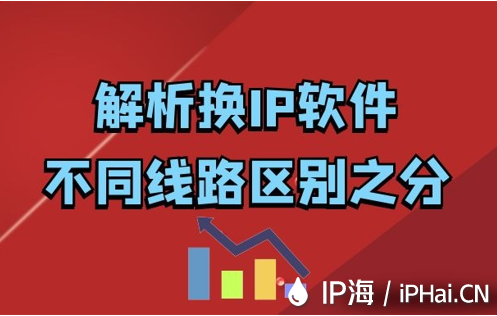 解析换IP软件
不同线路区别之分

IP海 / iPHai.CN